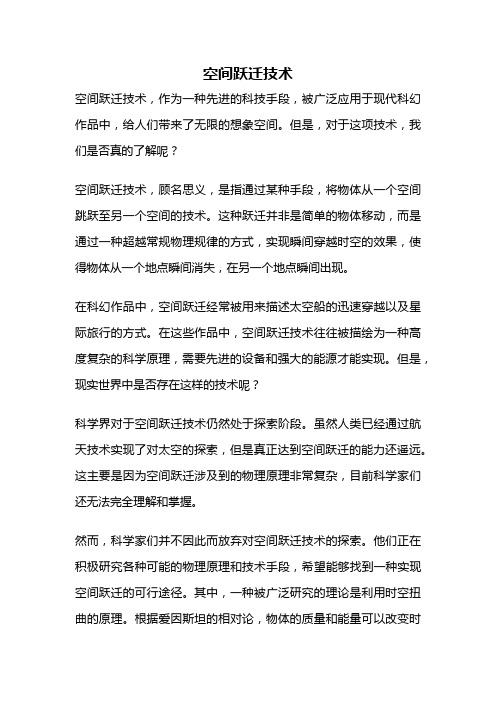 空间跃迁技术

空间跃迁技术，作为一种先进的科技手段，被广泛应用于现代科幻作品中，给人们带来了无限的想象空间。但是，对于这项技术，我们是否真的了解呢？

空间跃迁技术，顾名思义，是指通过某种手段，将物体从一个空间跳跃至另一个空间的技术。这种跃迁并非是简单的物体移动，而是通过一种超越常规物理规律的方式，实现瞬间穿越时空的效果，使得物体从一个地点瞬间消失，在另一个地点瞬间出现。

在科幻作品中，空间跃迁经常被用来描述太空船的迅速穿越以及星际旅行的方式。在这些作品中，空间跃迁技术往往被描绘为一种高度复杂的科学原理，需要先进的设备和强大的能源才能实现。但是，现实世界中是否存在这样的技术呢？

科学界对于空间跃迁技术仍然处于探索阶段。虽然人类已经通过航天技术实现了对太空的探索，但是真正达到空间跃迁的能力还遥远。这主要是因为空间跃迁涉及到的物理原理非常复杂，目前科学家们还无法完全理解和掌握。

然而，科学家们并不因此而放弃对空间跃迁技术的探索。他们正在积极研究各种可能的物理原理和技术手段，希望能够找到一种实现空间跃迁的可行途径。其中，一种被广泛研究的理论是利用时空扭曲的原理。根据爱因斯坦的相对论，物体的质量和能量可以改变时